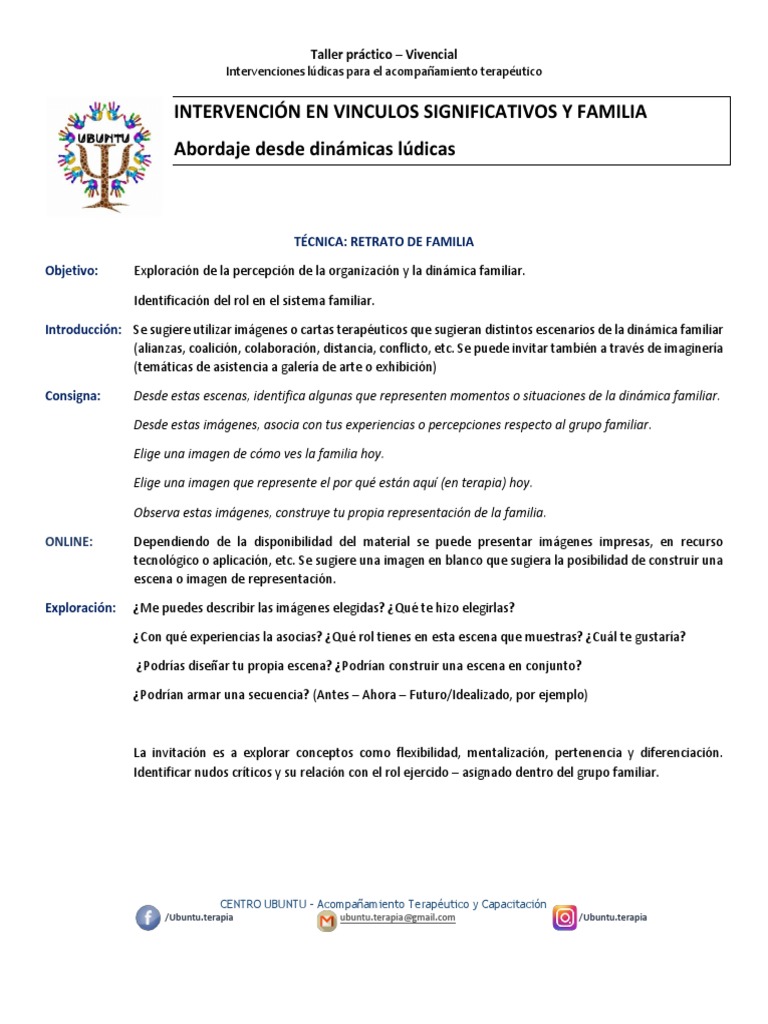 Taller práctico – Vivencial
Intervenciones lúdicas para el acompañamiento terapéutico

UBUNTU

INTERVENCIÓN EN VINCULOS SIGNIFICATIVOS Y FAMILIA

Abordaje desde dinámicas lúdicas

TÉCNICA: RETRATO DE FAMILIA

Objetivo: Exploración de la percepción de la organización y la dinámica familiar.

Identificación del rol en el sistema familiar.

Introducción: Se sugiere utilizar imágenes o cartas terapéuticos que sugieran distintos escenarios de la dinámica familiar (alianzas, coalición, colaboración, distancia, conflicto, etc. Se puede invitar también a través de imaginería (temáticas de asistencia a galería de arte o exhibición)

Consigna: Desde estas escenas, identifica algunas que representen momentos o situaciones de la dinámica familiar.

Desde estas imágenes, asocia con tus experiencias o percepciones respecto al grupo familiar.

Elige una imagen de cómo ves la familia hoy.

Elige una imagen que represente el por qué están aquí (en terapia) hoy.

Observa estas imágenes, construye tu propia representación de la familia.

ONLINE: Dependiendo de la disponibilidad del material se puede presentar imágenes impresas, en recurso tecnológico o aplicación, etc. Se sugiere una imagen en blanco que sugiera la posibilidad de construir una escena o imagen de representación.

Exploración: ¿Me puedes describir las imágenes elegidas? ¿Qué te hizo elegirlas?

¿Con qué experiencias la asocias? ¿Qué rol tienes en esta escena que muestras? ¿Cuál te gustaría?

¿Podrías diseñar tu propia escena? ¿Podrían construir una escena en conjunto?

¿Podrían armar una secuencia? (Antes – Ahora – Futuro/Idealizado, por ejemplo)

La invitación es a explorar conceptos como flexibilidad, mentalización, pertenencia y diferenciación. Identificar nudos críticos y su relación con el rol ejercido – asignado dentro del grupo familiar.

CENTRO UBUNTU - Acompañamiento Terapéutico y Capacitación
/Ubuntu.terapia
ubuntu.terapia@gmail.com
/Ubuntu.terapia